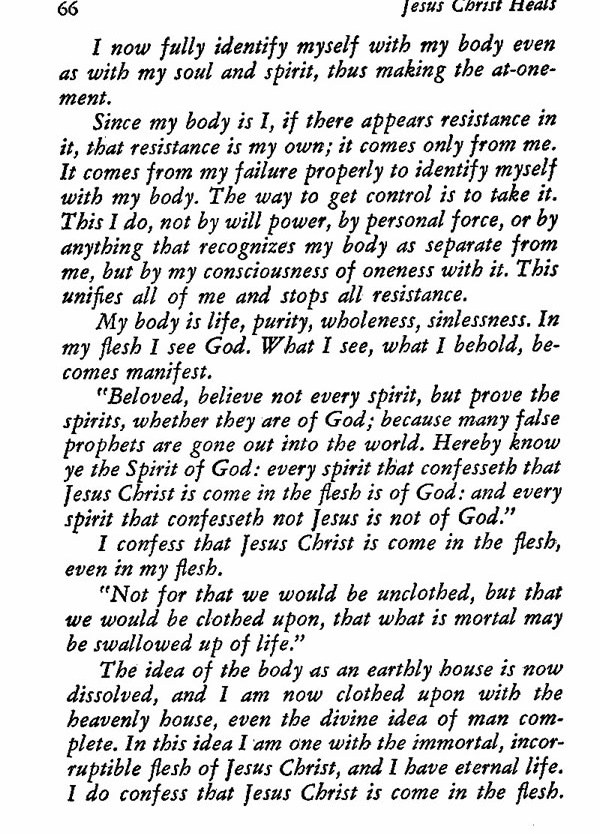 66 Jesus Christ Heals

I now fully identify myself with my body even as with my soul and spirit, thus making the at-one-ment.

Since my body is I, if there appears resistance in it, that resistance is my own; it comes only from me. It comes from my failure properly to identify myself with my body. The way to get control is to take it. This I do, not by will power, by personal force, or by anything that recognizes my body as separate from me, but by my consciousness of oneness with it. This unifies all of me and stops all resistance.

My body is life, purity, wholeness, sinlessness. In my flesh I see God. What I see, what I behold, becomes manifest.

"Beloved, believe not every spirit, but prove the spirits, whether they are of God; because many false prophets are gone out into the world. Hereby know ye the Spirit of God: every spirit that confesseth that Jesus Christ is come in the flesh is of God: and every spirit that confesseth not Jesus is not of God."

I confess that Jesus Christ is come in the flesh, even in my flesh.

"Not for that we would be unclothed, but that we would be clothed upon, that what is mortal may be swallowed up of life."

The idea of the body as an earthly house is now dissolved, and I am now clothed upon with the heavenly house, even the divine idea of man complete. In this idea I am one with the immortal, incorruptible flesh of Jesus Christ, and I have eternal life. I do confess that Jesus Christ is come in the flesh.